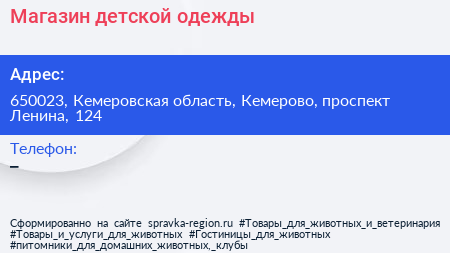 Магазин детской одежды

Адрес:

650023, Кемеровская область, Кемерово, проспект Ленина, 124

Телефон:

–

Сформированно на сайте spravka-region.ru #Товары_для_животных_и_ветеринария #Товары_и_услуги_для_животных #Гостиницы_для_животных #питомники_для_домашних_животных,_клубы